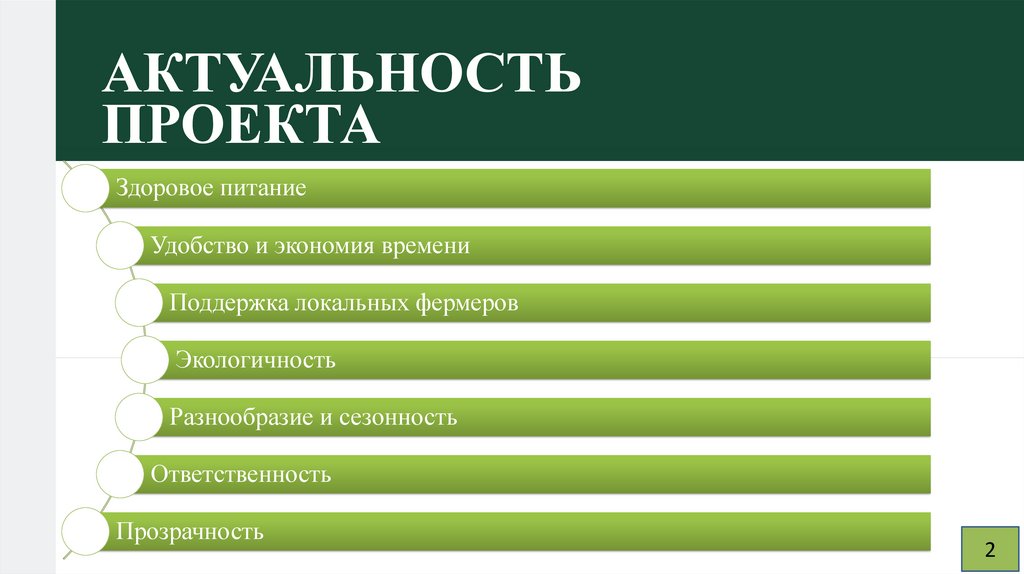 АКТУАЛЬНОСТЬ ПРОЕКТА

Здоровое питание

Удобство и экономия времени

Поддержка локальных фермеров

Экологичность

Разнообразие и сезонность

Ответственность

Прозрачность

2